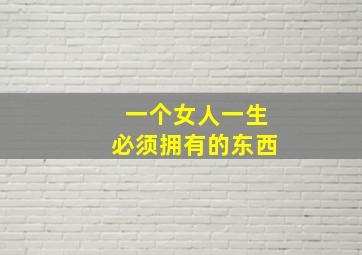 一个女人一生
必须拥有的东西